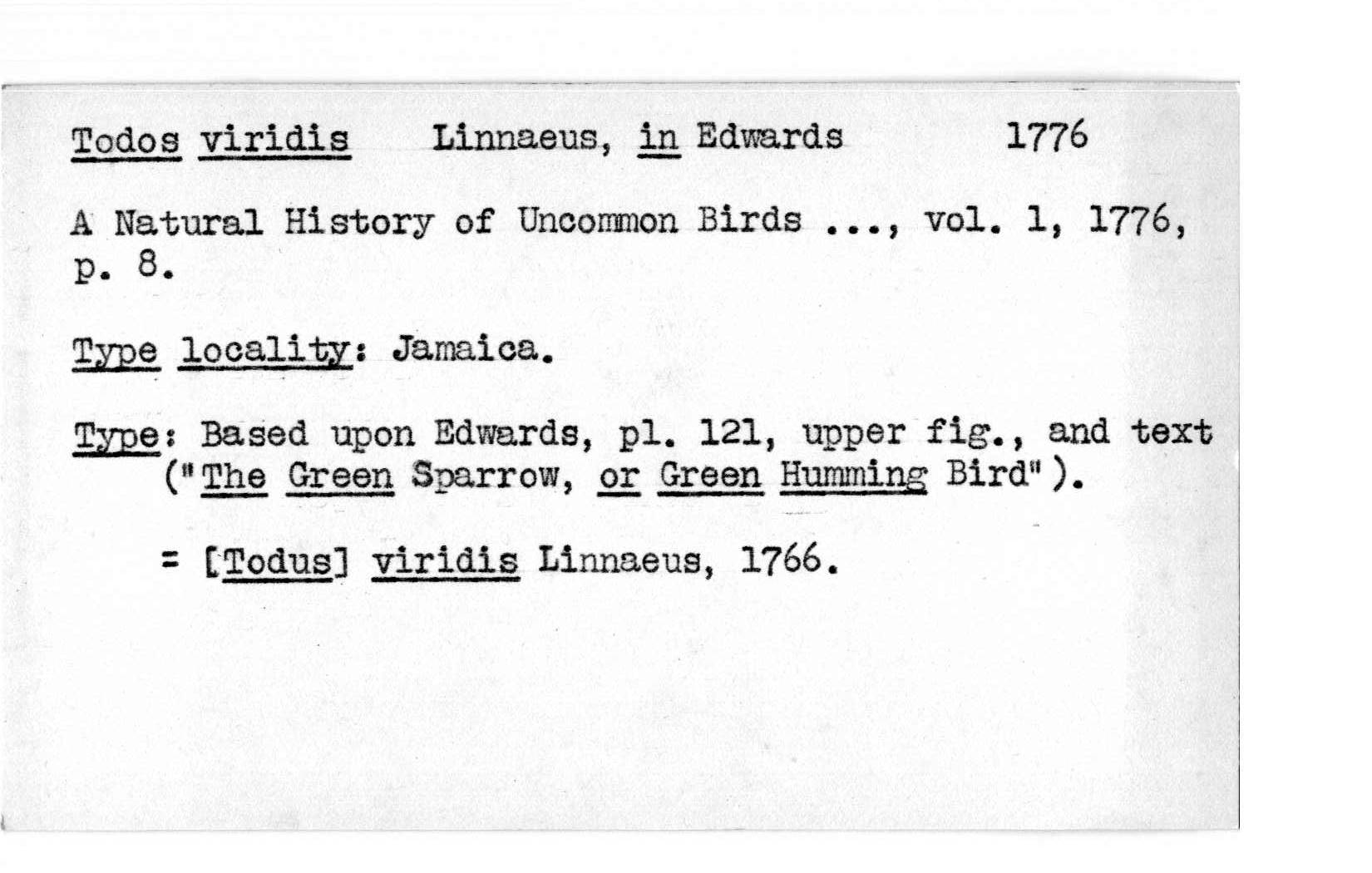 Todos viridis Linnaeus, in Edwards 1776

A Natural History of Uncommon Birds ..., vol. 1, 1776, p. 8.

Type locality: Jamaica.

Type: Based upon Edwards, pl. 121, upper fig., and text ("The Green Sparrow, or Green Humming Bird").

= [Todus] viridis Linnaeus, 1766.